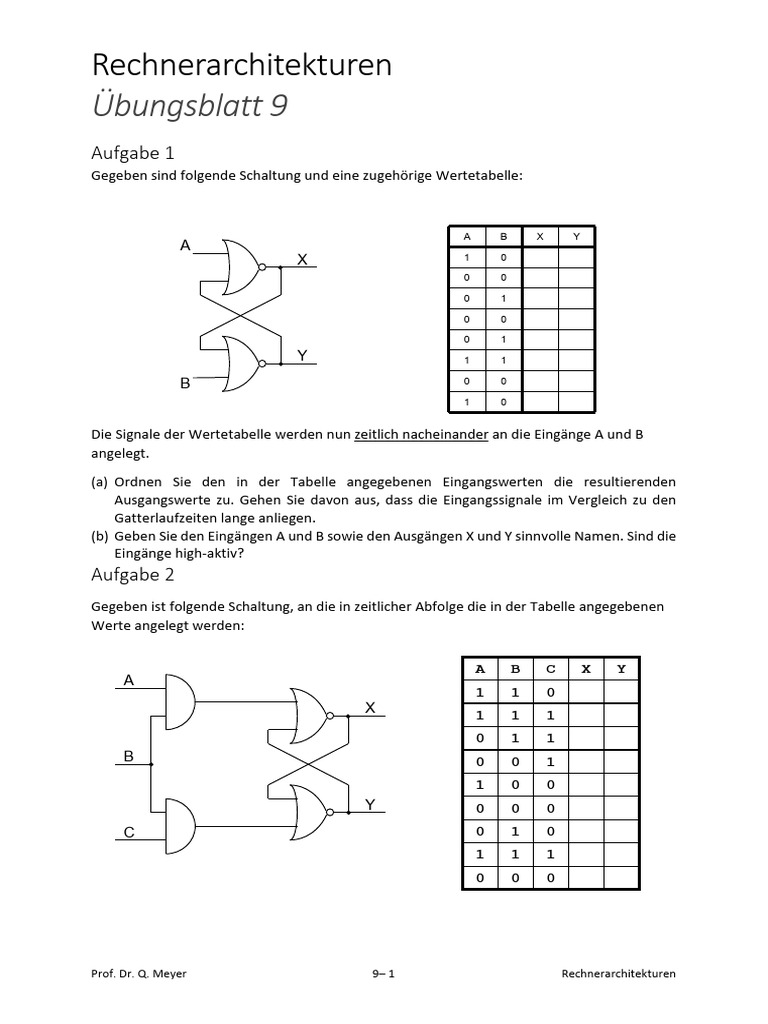 Rechnerarchitekturen
Übungsblatt 9

Aufgabe 1
Gegeben sind folgende Schaltung und eine zugehörige Wertetabelle:

A
X
Y
B

| A | B | X | Y |
|---|---|---|---|
| 1 | 0 | | |
| 0 | 0 | | |
| 0 | 1 | | |
| 0 | 0 | | |
| 0 | 1 | | |
| 1 | 1 | | |
| 0 | 0 | | |
| 1 | 0 | | |

Die Signale der Wertetabelle werden nun zeitlich nacheinander an die Eingänge A und B angelegt.

(a) Ordnen Sie den in der Tabelle angegebenen Eingangswerten die resultierenden Ausgangswerte zu. Gehen Sie davon aus, dass die Eingangssignale im Vergleich zu den Gatterlaufzeiten lange anliegen.
(b) Geben Sie den Eingängen A und B sowie den Ausgängen X und Y sinnvolle Namen. Sind die Eingänge high-aktiv?

Aufgabe 2
Gegeben ist folgende Schaltung, an die in zeitlicher Abfolge die in der Tabelle angegebenen Werte angelegt werden:

A
B
C
X
Y

| A | B | C | X | Y |
|---|---|---|---|---|
| 1 | 1 | 0 | | |
| 1 | 1 | 1 | | |
| 0 | 1 | 1 | | |
| 0 | 0 | 1 | | |
| 1 | 0 | 0 | | |
| 0 | 0 | 0 | | |
| 0 | 1 | 0 | | |
| 1 | 1 | 1 | | |
| 0 | 0 | 0 | | |

Prof. Dr. Q. Meyer 9– 1 Rechnerarchitekturen